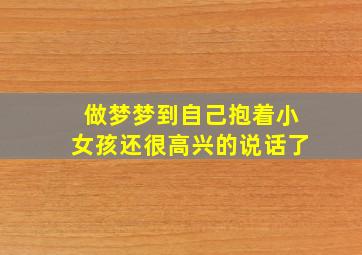 做梦梦到自己抱着小女孩还很高兴的说话了